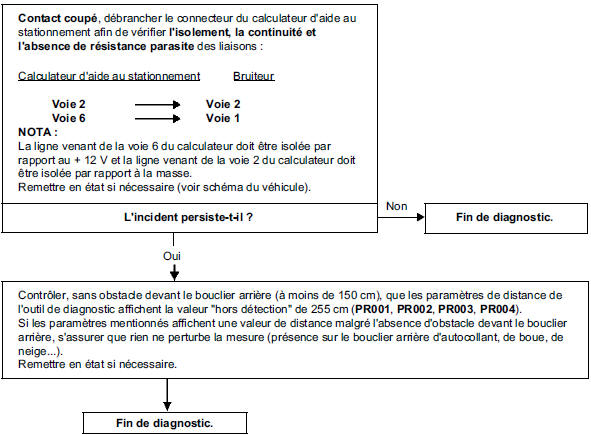 Contact coupé, débrancher le connecteur du calculateur d'aide au stationnement afin de vérifier l'isolement, la continuité et l'absence de résistance parasite des liaisons :

Calculateur d'aide au stationnement Bruiteur

Voie 2 → Voie 2
Voie 6 → Voie 1

NOTA :
La ligne venant de la voie 6 du calculateur doit être isolée par rapport au + 12 V et la ligne venant de la voie 2 du calculateur doit être isolée par rapport à la masse.
Remettre en état si nécessaire (voir schéma du véhicule).

L'incident persiste-t-il ?

Non

Fin de diagnostic.

Oui

Contrôler, sans obstacle devant le bouclier arrière (à moins de 150 cm), que les paramètres de distance de l'outil de diagnostic affichent la valeur "hors détection" de 255 cm (PR001, PR002, PR003, PR004).
Si les paramètres mentionnés affichent une valeur de distance malgré l'absence d'obstacle devant le bouclier arrière, s'assurer que rien ne perturbe la mesure (présence sur le bouclier arrière d'autocollant, de boue, de neige...).
Remettre en état si nécessaire.

Fin de diagnostic.